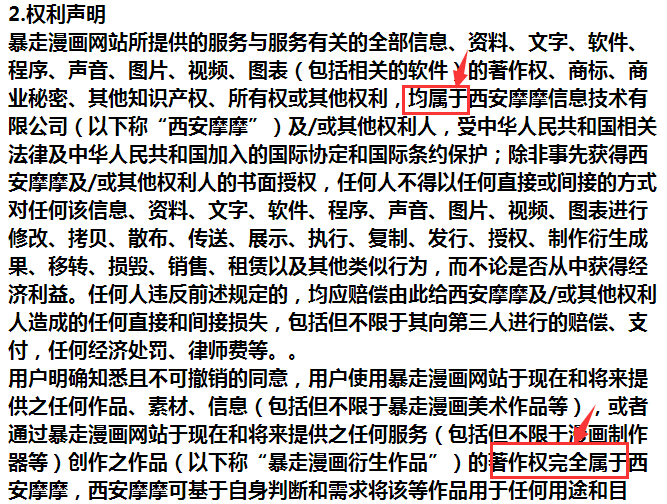 2.权利声明
暴走漫画网站所提供的服务与服务有关的全部信息、资料、文字、软件、程序、声音、图片、视频、图表（包括相关的软件）的著作权、商标、商业秘密、其他知识产权、所有权或其他权利，均属于西安摩摩信息技术有限公司（以下称“西安摩摩”）及/或其他权利人，受中华人民共和国相关法律及中华人民共和国加入的国际协定和国际条约保护；除非事先获得西安摩摩及/或其他权利人的书面授权，任何人不得以任何直接或间接的方式对任何该信息、资料、文字、软件、程序、声音、图片、视频、图表进行修改、拷贝、散布、传送、展示、执行、复制、发行、授权、制作衍生成果、移转、损毁、销售、租赁以及其他类似行为，而不论是否从中获得经济利益。任何人违反前述规定的，均应赔偿由此给西安摩摩及/或其他权利人造成的任何直接和间接损失，包括但不限于其向第三人进行的赔偿、支付，任何经济处罚、律师费等。。
用户明确知悉且不可撤销的同意，用户使用暴走漫画网站于现在和将来提供之任何作品、素材、信息（包括但不限于暴走漫画美术作品等），或者通过暴走漫画网站于现在和将来提供之任何服务（包括但不限于漫画制作器等）创作之作品（以下称“暴走漫画衍生作品”）的著作权完全属于西安摩摩，西安摩摩可基于自身判断和需求将该等作品用于任何用途和目